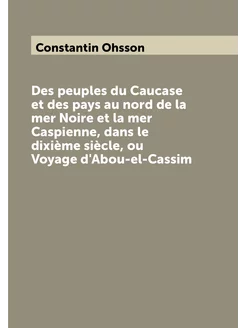 Constantin Ohsson

Des peuples du Caucase et des pays au nord de la mer Noire et la mer Caspienne, dans le dixième siècle, ou Voyage d'Abou-el-Cassim